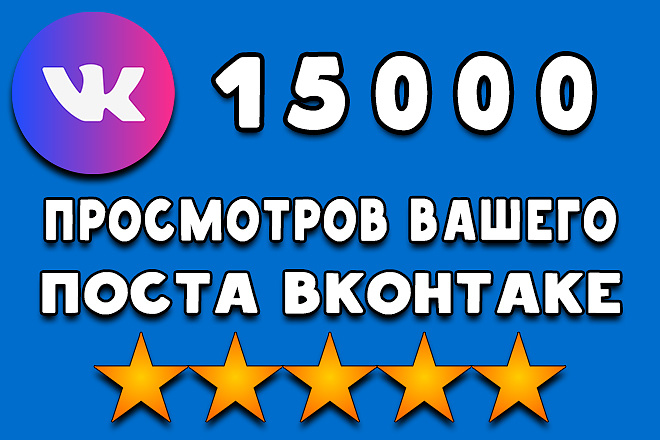 VK
15000
ПРОСМОТРОВ ВАШЕГО ПОСТА ВКОНТАКЕ